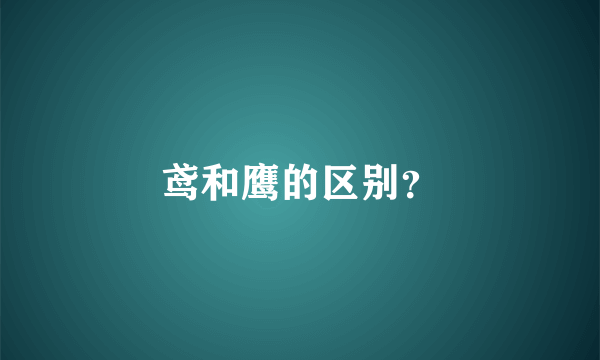 鸢和鹰的区别?